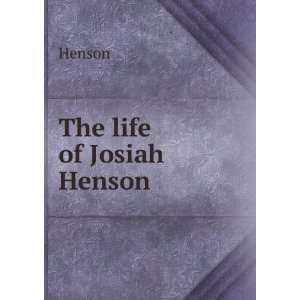 Henson

The life of Josiah Henson